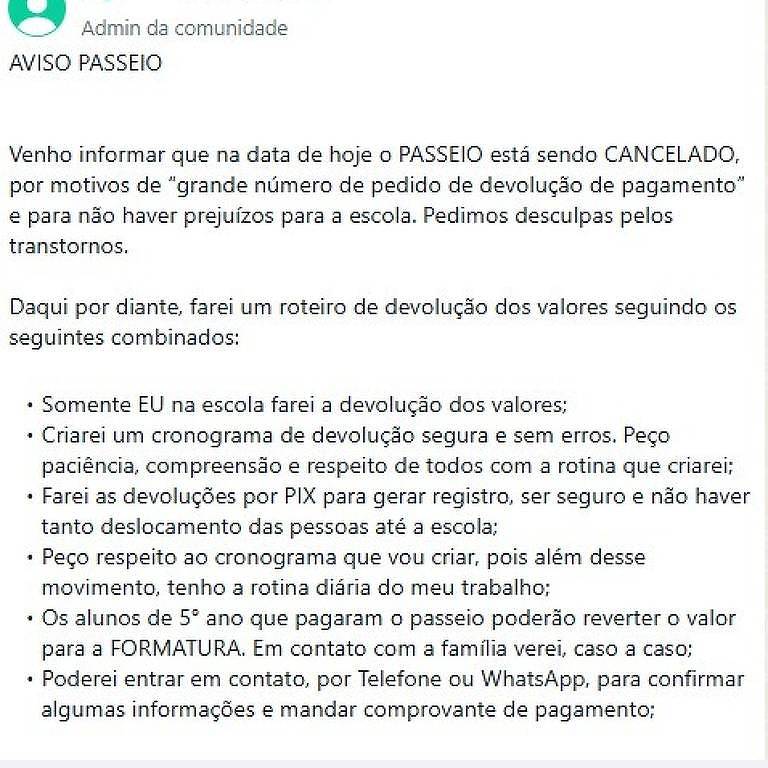 Admin da comunidade

AVISO PASSEIO

Venho informar que na data de hoje o PASSEIO está sendo CANCELADO, por motivos de "grande número de pedido de devolução de pagamento" e para não haver prejuízos para a escola. Pedimos desculpas pelos transtornos.

Daqui por diante, farei um roteiro de devolução dos valores seguindo os seguintes combinados:

• Somente EU na escola farei a devolução dos valores;
• Criarei um cronograma de devolução segura e sem erros. Peço paciência, compreensão e respeito de todos com a rotina que criarei;
• Farei as devoluções por PIX para gerar registro, ser seguro e não haver tanto deslocamento das pessoas até a escola;
• Peço respeito ao cronograma que vou criar, pois além desse movimento, tenho a rotina diária do meu trabalho;
• Os alunos de 5° ano que pagaram o passeio poderão reverter o valor para a FORMATURA. Em contato com a família verei, caso a caso;
• Poderei entrar em contato, por Telefone ou WhatsApp, para confirmar algumas informações e mandar comprovante de pagamento;